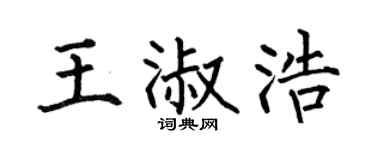 王淑浩
词典网